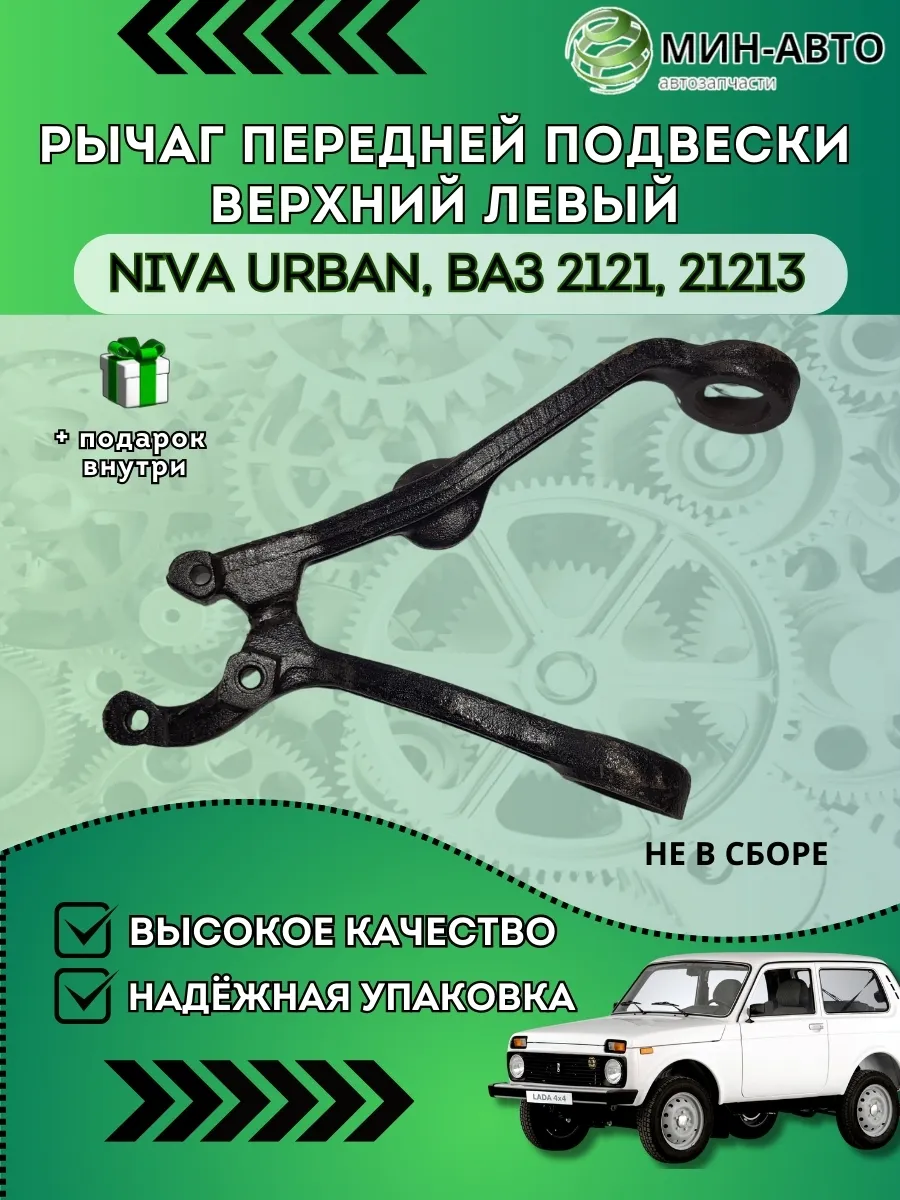 МИН-АВТО
автозапчасти

РЫЧАГ ПЕРЕДНЕЙ ПОДВЕСКИ ВЕРХНИЙ ЛЕВЫЙ

NIVA URBAN, ВАЗ 2121, 21213

+ подарок внутри

НЕ В СБОРЕ

ВЫСОКОЕ КАЧЕСТВО

НАДЁЖНАЯ УПАКОВКА

LADA 4x4